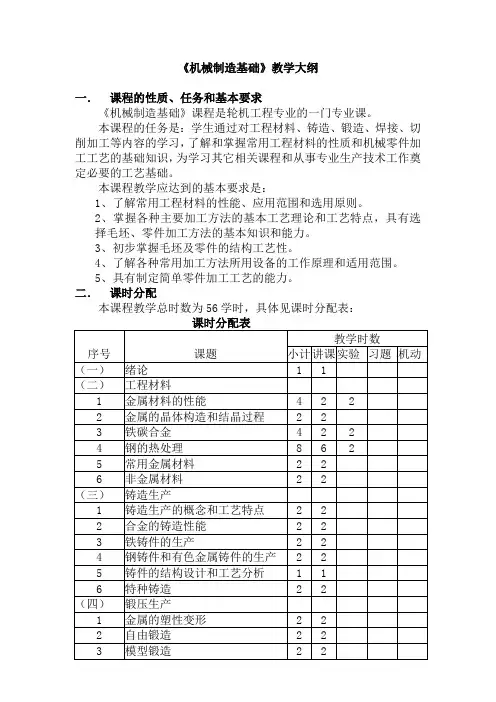 《机械制造基础》教学大纲

一． 课程的性质、任务和基本要求

《机械制造基础》课程是轮机工程专业的一门专业课。

本课程的任务是：学生通过对工程材料、铸造、锻造、焊接、切削加工等内容的学习，了解和掌握常用工程材料的性质和机械零件加工工艺的基础知识，为学习其它相关课程和从事专业生产技术工作奠定必要的工艺基础。

本课程教学应达到的基本要求是：

1、了解常用工程材料的性能、应用范围和选用原则。

2、掌握各种主要加工方法的基本工艺理论和工艺特点，具有选择毛坯、零件加工方法的基本知识和能力。

3、初步掌握毛坯及零件的结构工艺性。

4、了解各种常用加工方法所用设备的工作原理和适用范围。

5、具有制定简单零件加工工艺的能力。

二． 课时分配

本课程教学总时数为 56 学时，具体见课时分配表：

课时分配表

| 序号 | 课题 | 教学时数 小计 | 讲课 | 实验 | 习题 | 机动 |
|---|---|---|---|---|---|---|
| （一） | 绪论 | 1 | 1 | | | |
| （二） | 工程材料 | | | | | |
| 1 | 金属材料的性能 | 4 | 2 | 2 | | |
| 2 | 金属的晶体构造和结晶过程 | 2 | 2 | | | |
| 3 | 铁碳合金 | 4 | 2 | 2 | | |
| 4 | 钢的热处理 | 8 | 6 | 2 | | |
| 5 | 常用金属材料 | 2 | 2 | | | |
| 6 | 非金属材料 | 2 | 2 | | | |
| （三） | 铸造生产 | | | | | |
| 1 | 铸造生产的概念和工艺特点 | 2 | 2 | | | |
| 2 | 合金的铸造性能 | 2 | 2 | | | |
| 3 | 铁铸件的生产 | 2 | 2 | | | |
| 4 | 钢铸件和有色金属铸件的生产 | 2 | 2 | | | |
| 5 | 铸件的结构设计和工艺分析 | 1 | 1 | | | |
| 6 | 特种铸造 | 2 | 2 | | | |
| （四） | 锻压生产 | | | | | |
| 1 | 金属的塑性变形 | 2 | 2 | | | |
| 2 | 自由锻造 | 2 | 2 | | | |
| 3 | 模型锻造 | 2 | 2 | | | |